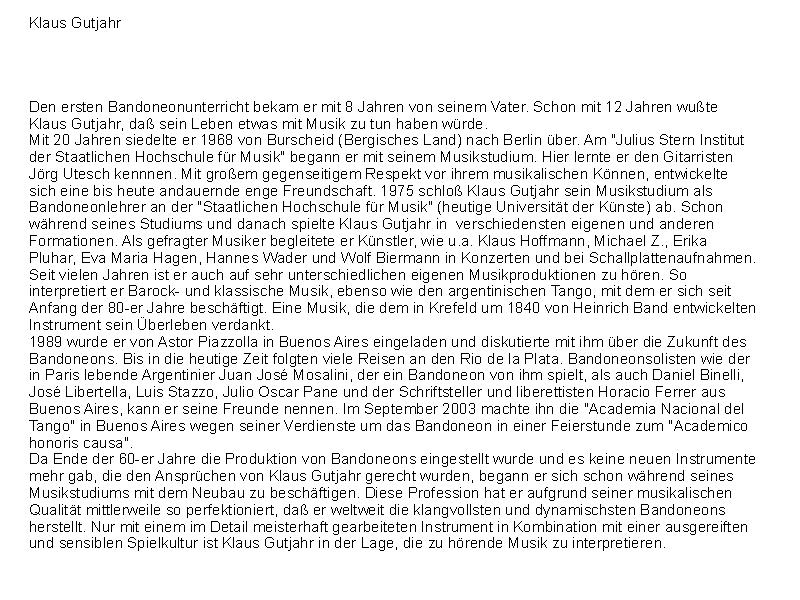 Klaus Gutjahr

Den ersten Bandoneonunterricht bekam er mit 8 Jahren von seinem Vater. Schon mit 12 Jahren wußte Klaus Gutjahr, daß sein Leben etwas mit Musik zu tun haben würde.
Mit 20 Jahren siedelte er 1968 von Burscheid (Bergisches Land) nach Berlin über. Am "Julius Stern Institut der Staatlichen Hochschule für Musik" begann er mit seinem Musikstudium. Hier lernte er den Gitarristen Jörg Utesch kennnen. Mit großem gegenseitigem Respekt vor ihrem musikalischen Können, entwickelte sich eine bis heute andauernde enge Freundschaft. 1975 schloß Klaus Gutjahr sein Musikstudium als Bandoneonlehrer an der "Staatlichen Hochschule für Musik" (heutige Universität der Künste) ab. Schon während seines Studiums und danach spielte Klaus Gutjahr in verschiedensten eigenen und anderen Formationen. Als gefragter Musiker begleitete er Künstler, wie u.a. Klaus Hoffmann, Michael Z., Erika Pluhar, Eva Maria Hagen, Hannes Wader und Wolf Biermann in Konzerten und bei Schallplattenaufnahmen. Seit vielen Jahren ist er auch auf sehr unterschiedlichen eigenen Musikproduktionen zu hören. So interpretiert er Barock- und klassische Musik, ebenso wie den argentinischen Tango, mit dem er sich seit Anfang der 80-er Jahre beschäftigt. Eine Musik, die dem in Krefeld um 1840 von Heinrich Band entwickelten Instrument sein Überleben verdankt.
1989 wurde er von Astor Piazzolla in Buenos Aires eingeladen und diskutierte mit ihm über die Zukunft des Bandoneons. Bis in die heutige Zeit folgten viele Reisen an den Rio de la Plata. Bandoneonsolisten wie der in Paris lebende Argentinier Juan José Mosalini, der ein Bandoneon von ihm spielt, als auch Daniel Binelli, José Libertella, Luis Stazzo, Julio Oscar Pane und der Schriftsteller und liberettisten Horacio Ferrer aus Buenos Aires, kann er seine Freunde nennen. Im September 2003 machte ihn die "Academia Nacional del Tango" in Buenos Aires wegen seiner Verdienste um das Bandoneon in einer Feierstunde zum "Academico honoris causa".
Da Ende der 60-er Jahre die Produktion von Bandoneons eingestellt wurde und es keine neuen Instrumente mehr gab, die den Ansprüchen von Klaus Gutjahr gerecht wurden, begann er sich schon während seines Musikstudiums mit dem Neubau zu beschäftigen. Diese Profession hat er aufgrund seiner musikalischen Qualität mittlerweile so perfektioniert, daß er weltweit die klangvollsten und dynamischsten Bandoneons herstellt. Nur mit einem im Detail meisterhaft gearbeiteten Instrument in Kombination mit einer ausgereiften und sensiblen Spielkultur ist Klaus Gutjahr in der Lage, die zu hörende Musik zu interpretieren.